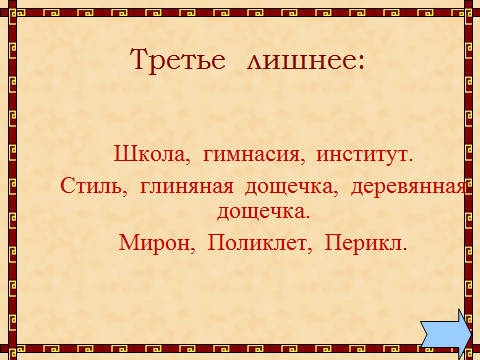 Третье лишнее:

Школа, гимнасия, институт.

Стиль, глиняная дощечка, деревянная дощечка.

Мирон, Поликлет, Перикл.